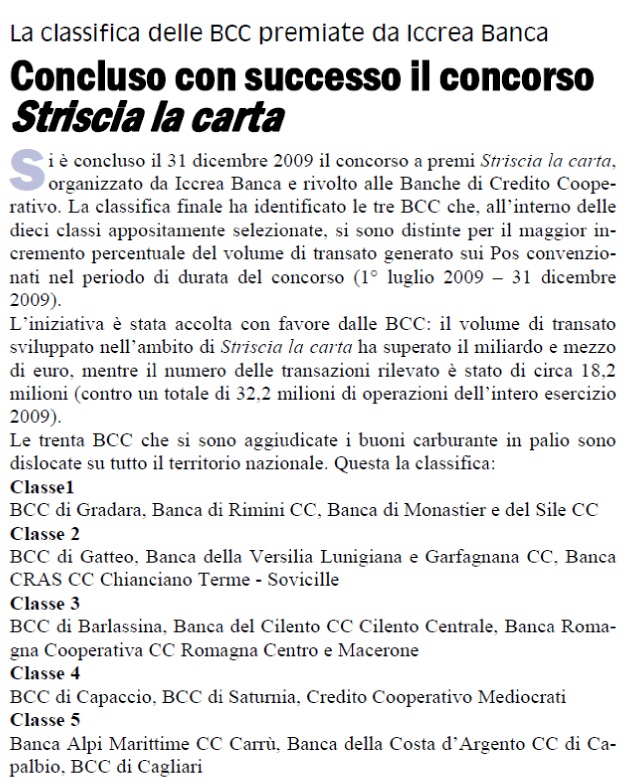 La classifica delle BCC premiate da Iccrea Banca

Concluso con successo il concorso Striscia la carta

Si è concluso il 31 dicembre 2009 il concorso a premi Striscia la carta, organizzato da Iccrea Banca e rivolto alle Banche di Credito Cooperativo. La classifica finale ha identificato le tre BCC che, all'interno delle dieci classi appositamente selezionate, si sono distinte per il maggior incremento percentuale del volume di transato generato sui Pos convenzionati nel periodo di durata del concorso (1° luglio 2009 – 31 dicembre 2009).
L'iniziativa è stata accolta con favore dalle BCC: il volume di transato sviluppato nell'ambito di Striscia la carta ha superato il miliardo e mezzo di euro, mentre il numero delle transazioni rilevato è stato di circa 18,2 milioni (contro un totale di 32,2 milioni di operazioni dell'intero esercizio 2009).
Le trenta BCC che si sono aggiudicate i buoni carburante in palio sono dislocate su tutto il territorio nazionale. Questa la classifica:
Classe1
BCC di Gradara, Banca di Rimini CC, Banca di Monastier e del Sile CC
Classe 2
BCC di Gatteo, Banca della Versilia Lunigiana e Garfagnana CC, Banca CRAS CC Chianciano Terme - Sovicille
Classe 3
BCC di Barlassina, Banca del Cilento CC Cilento Centrale, Banca Romagna Cooperativa CC Romagna Centro e Macerone
Classe 4
BCC di Capaccio, BCC di Saturnia, Credito Cooperativo Mediocrati
Classe 5
Banca Alpi Marittime CC Carrù, Banca della Costa d'Argento CC di Capalbio, BCC di Cagliari